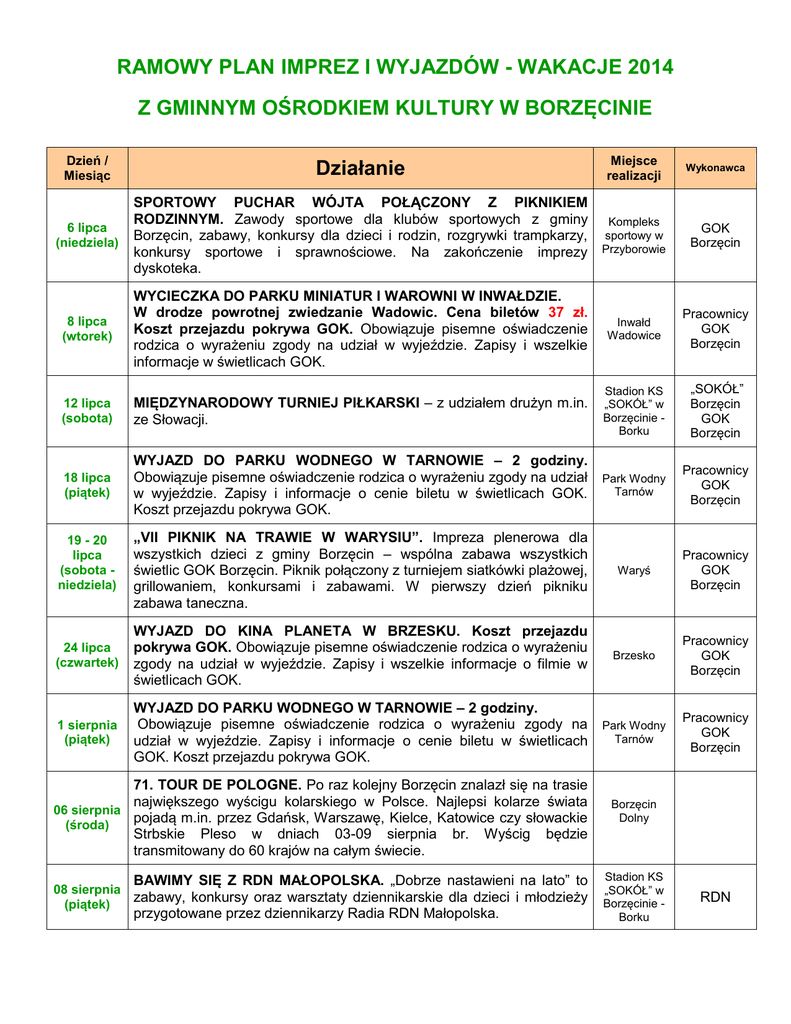 RAMOWY PLAN IMPREZ I WYJAZDÓW - WAKACJE 2014

Z GMINNYM OŚRODKIEM KULTURY W BORZĘCINIE

| Dzień / Miesiąc | Działanie | Miejsce realizacji | Wykonawca |
|---|---|---|---|
| 6 lipca (niedziela) | SPORTOWY PUCHAR WÓJTA POŁĄCZONY Z PIKNIKIEM RODZINNYM. Zawody sportowe dla klubów sportowych z gminy Borzęcin, zabawy, konkursy dla dzieci i rodzin, rozgrywki trampkarzy, konkursy sportowe i sprawnościowe. Na zakończenie imprezy dyskoteka. | Kompleks sportowy w Przyborowie | GOK Borzęcin |
| 8 lipca (wtorek) | WYCIECZKA DO PARKU MINIATUR I WAROWNI W INWAŁDZIE. W drodze powrotnej zwiedzanie Wadowic. Cena biletów 37 zł. Koszt przejazdu pokrywa GOK. Obowiązuje pisemne oświadczenie rodzica o wyrażeniu zgody na udział w wyjeździe. Zapisy i wszelkie informacje w świetlicach GOK. | Inwałd Wadowice | Pracownicy GOK Borzęcin |
| 12 lipca (sobota) | MIĘDZYNARODOWY TURNIEJ PIŁKARSKI – z udziałem drużyn m.in. ze Słowacji. | Stadion KS „SOKÓŁ" w Borzęcinie - Borku | „SOKÓŁ" Borzęcin GOK Borzęcin |
| 18 lipca (piątek) | WYJAZD DO PARKU WODNEGO W TARNOWIE – 2 godziny. Obowiązuje pisemne oświadczenie rodzica o wyrażeniu zgody na udział w wyjeździe. Zapisy i informacje o cenie biletu w świetlicach GOK. Koszt przejazdu pokrywa GOK. | Park Wodny Tarnów | Pracownicy GOK Borzęcin |
| 19 - 20 lipca (sobota - niedziela) | „VII PIKNIK NA TRAWIE W WARYSIU". Impreza plenerowa dla wszystkich dzieci z gminy Borzęcin – wspólna zabawa wszystkich świetlic GOK Borzęcin. Piknik połączony z turniejem siatkówki plażowej, grillowaniem, konkursami i zabawami. W pierwszy dzień pikniku zabawa taneczna. | Waryś | Pracownicy GOK Borzęcin |
| 24 lipca (czwartek) | WYJAZD DO KINA PLANETA W BRZESKU. Koszt przejazdu pokrywa GOK. Obowiązuje pisemne oświadczenie rodzica o wyrażeniu zgody na udział w wyjeździe. Zapisy i wszelkie informacje o filmie w świetlicach GOK. | Brzesko | Pracownicy GOK Borzęcin |
| 1 sierpnia (piątek) | WYJAZD DO PARKU WODNEGO W TARNOWIE – 2 godziny. Obowiązuje pisemne oświadczenie rodzica o wyrażeniu zgody na udział w wyjeździe. Zapisy i informacje o cenie biletu w świetlicach GOK. Koszt przejazdu pokrywa GOK. | Park Wodny Tarnów | Pracownicy GOK Borzęcin |
| 06 sierpnia (środa) | 71. TOUR DE POLOGNE. Po raz kolejny Borzęcin znalazł się na trasie największego wyścigu kolarskiego w Polsce. Najlepsi kolarze świata pojadą m.in. przez Gdańsk, Warszawę, Kielce, Katowice czy słowackie Strbskie Pleso w dniach 03-09 sierpnia br. Wyścig będzie transmitowany do 60 krajów na całym świecie. | Borzęcin Dolny | |
| 08 sierpnia (piątek) | BAWIMY SIĘ Z RDN MAŁOPOLSKA. „Dobrze nastawieni na lato" to zabawy, konkursy oraz warsztaty dziennikarskie dla dzieci i młodzieży przygotowane przez dziennikarzy Radia RDN Małopolska. | Stadion KS „SOKÓŁ" w Borzęcinie - Borku | RDN |